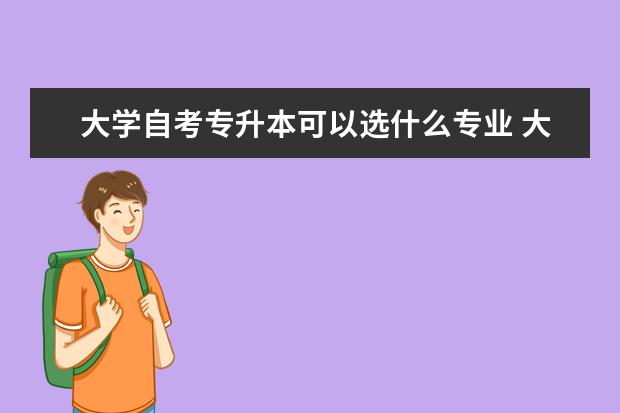 大学自考专升本可以选什么专业 大